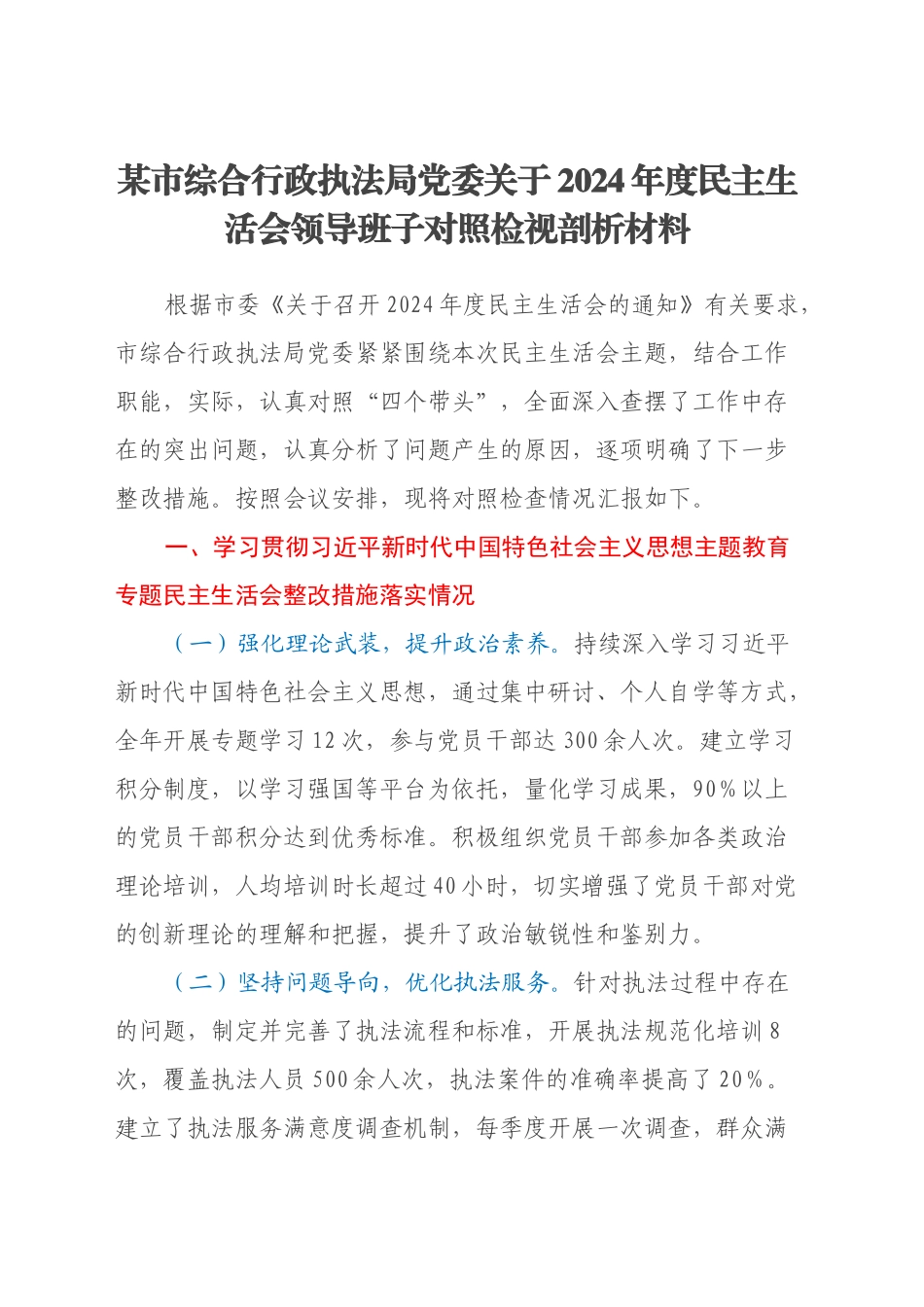 某市综合行政执法局党委关于2024年度民主生活会领导班子对照检视剖析材料

根据市委《关于召开2024年度民主生活会的通知》有关要求，市综合行政执法局党委紧紧围绕本次民主生活会主题，结合工作职能，实际，认真对照“四个带头”，全面深入查摆了工作中存在的突出问题，认真分析了问题产生的原因，逐项明确了下一步整改措施。按照会议安排，现将对照检查情况汇报如下。

一、学习贯彻习近平新时代中国特色社会主义思想主题教育专题民主生活会整改措施落实情况

（一）强化理论武装，提升政治素养。持续深入学习习近平新时代中国特色社会主义思想，通过集中研讨、个人自学等方式，全年开展专题学习12次，参与党员干部达300余人次。建立学习积分制度，以学习强国等平台为依托，量化学习成果，90%以上的党员干部积分达到优秀标准。积极组织党员干部参加各类政治理论培训，人均培训时长超过40小时，切实增强了党员干部对党的创新理论的理解和把握，提升了政治敏锐性和鉴别力。

（二）坚持问题导向，优化执法服务。针对执法过程中存在的问题，制定并完善了执法流程和标准，开展执法规范化培训8次，覆盖执法人员500余人次，执法案件的准确率提高了20%。建立了执法服务满意度调查机制，每季度开展一次调查，群众满